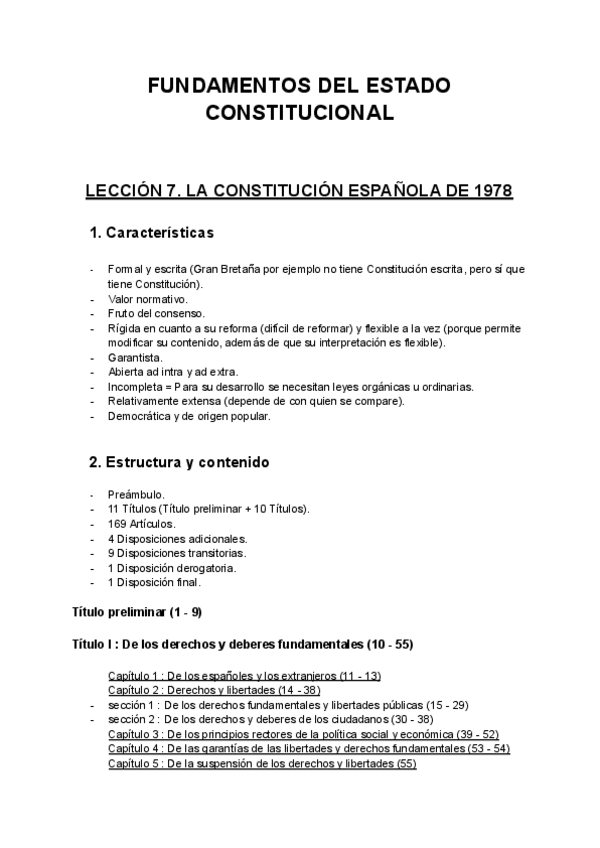 FUNDAMENTOS DEL ESTADO CONSTITUCIONAL

LECCIÓN 7. LA CONSTITUCIÓN ESPAÑOLA DE 1978

1. Características

- Formal y escrita (Gran Bretaña por ejemplo no tiene Constitución escrita, pero sí que tiene Constitución).
- Valor normativo.
- Fruto del consenso.
- Rígida en cuanto a su reforma (difícil de reformar) y flexible a la vez (porque permite modificar su contenido, además de que su interpretación es flexible).
- Garantista.
- Abierta ad intra y ad extra.
- Incompleta = Para su desarrollo se necesitan leyes orgánicas u ordinarias.
- Relativamente extensa (depende de con quien se compare).
- Democrática y de origen popular.

2. Estructura y contenido

- Preámbulo.
- 11 Títulos (Título preliminar + 10 Títulos).
- 169 Artículos.
- 4 Disposiciones adicionales.
- 9 Disposiciones transitorias.
- 1 Disposición derogatoria.
- 1 Disposición final.

Título preliminar (1 - 9)

Título I : De los derechos y deberes fundamentales (10 - 55)

Capítulo 1 : De los españoles y los extranjeros (11 - 13)
Capítulo 2 : Derechos y libertades (14 - 38)
- sección 1 : De los derechos fundamentales y libertades públicas (15 - 29)
- sección 2 : De los derechos y deberes de los ciudadanos (30 - 38)
Capítulo 3 : De los principios rectores de la política social y económica (39 - 52)
Capítulo 4 : De las garantías de las libertades y derechos fundamentales (53 - 54)
Capítulo 5 : De la suspensión de los derechos y libertades (55)